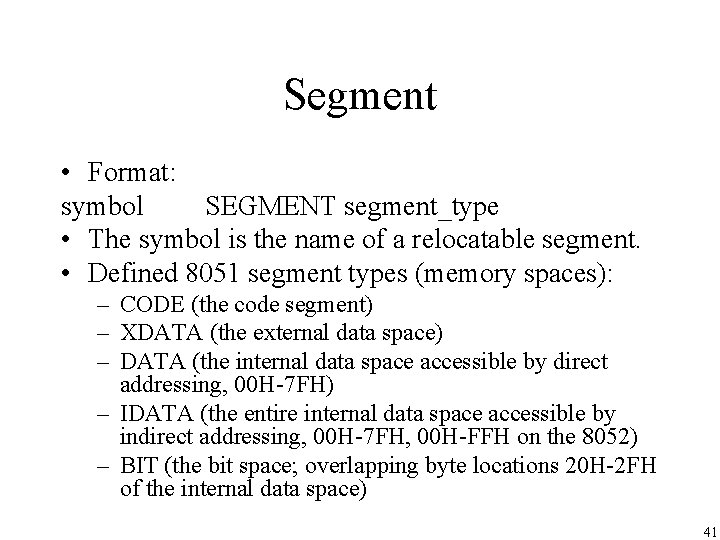 Segment

• Format:
symbol SEGMENT segment_type
• The symbol is the name of a relocatable segment.
• Defined 8051 segment types (memory spaces):
– CODE (the code segment)
– XDATA (the external data space)
– DATA (the internal data space accessible by direct addressing, 00H-7FH)
– IDATA (the entire internal data space accessible by indirect addressing, 00H-7FH, 00H-FFH on the 8052)
– BIT (the bit space; overlapping byte locations 20H-2FH of the internal data space)

41